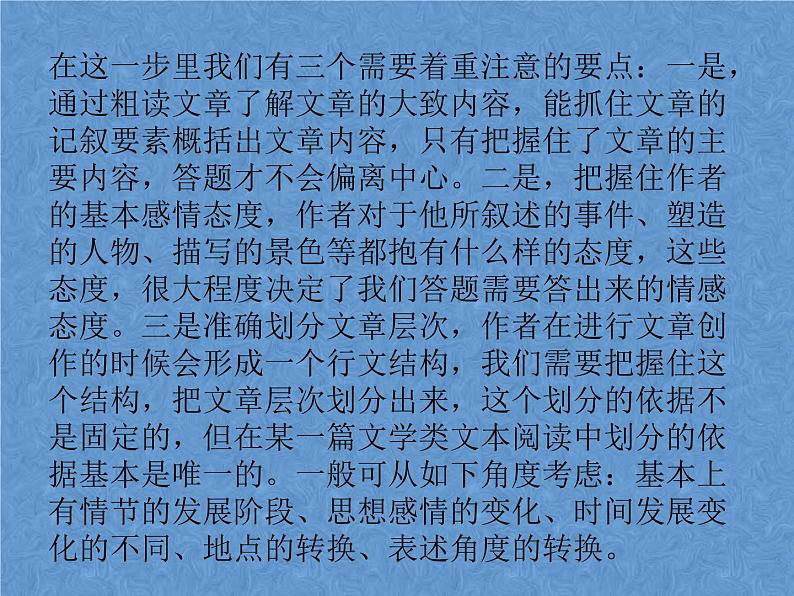 在这一步里我们有三个需要着重注意的要点：一是，通过粗读文章了解文章的大致内容，能抓住文章的记叙要素概括出文章内容，只有把握住了文章的主要内容，答题才不会偏离中心。二是，把握住作者的基本感情态度，作者对于他所叙述的事件、塑造的人物、描写的景色等都抱有什么样的态度，这些态度，很大程度决定了我们答题需要答出来的情感态度。三是准确划分文章层次，作者在进行文章创作的时候会形成一个行文结构，我们需要把握住这个结构，把文章层次划分出来，这个划分的依据不是固定的，但在某一篇文学类文本阅读中划分的依据基本是唯一的。一般可从如下角度考虑：基本上有情节的发展阶段、思想感情的变化、时间发展变化的不同、地点的转换、表述角度的转换。